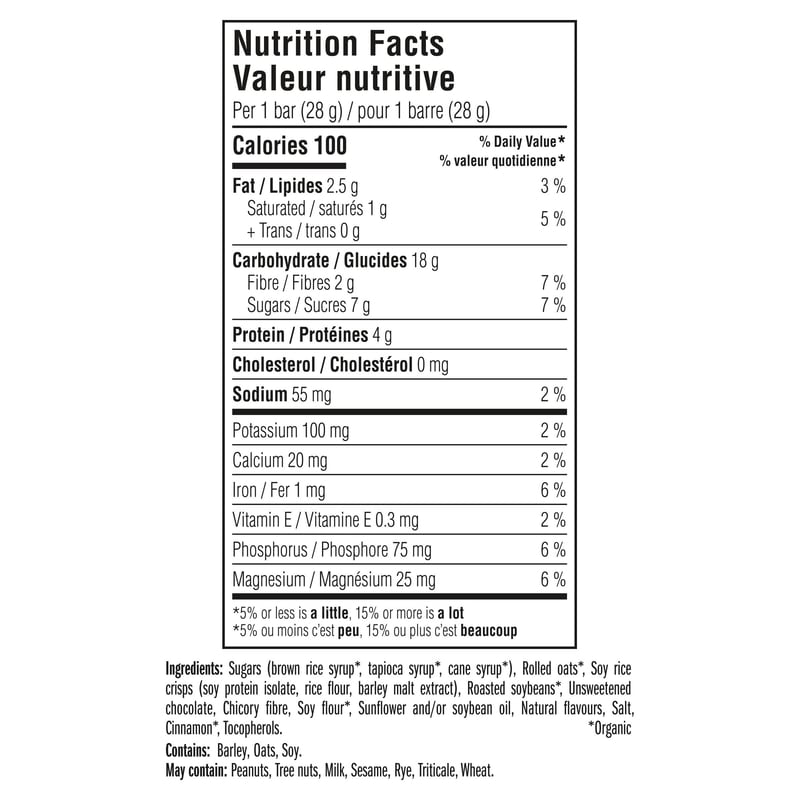 Nutrition Facts
Valeur nutritive
Per 1 bar (28 g) / pour 1 barre (28 g)

| Calories 100 | % Daily Value* % valeur quotidienne* |
|---|---|
| Fat / Lipides 2.5 g | 3 % |
| Saturated / saturés 1 g + Trans / trans 0 g | 5 % |
| Carbohydrate / Glucides 18 g | |
| Fibre / Fibres 2 g | 7 % |
| Sugars / Sucres 7 g | 7 % |
| Protein / Protéines 4 g | |
| Cholesterol / Cholestérol 0 mg | |
| Sodium 55 mg | 2 % |
| Potassium 100 mg | 2 % |
| Calcium 20 mg | 2 % |
| Iron / Fer 1 mg | 6 % |
| Vitamin E / Vitamine E 0.3 mg | 2 % |
| Phosphorus / Phosphore 75 mg | 6 % |
| Magnesium / Magnésium 25 mg | 6 % |

*5% or less is a little, 15% or more is a lot
*5% ou moins c'est peu, 15% ou plus c'est beaucoup

Ingredients: Sugars (brown rice syrup*, tapioca syrup*, cane syrup*), Rolled oats*, Soy rice crisps (soy protein isolate, rice flour, barley malt extract), Roasted soybeans*, Unsweetened chocolate, Chicory fibre, Soy flour*, Sunflower and/or soybean oil, Natural flavours, Salt, Cinnamon*, Tocopherols. *Organic

Contains: Barley, Oats, Soy.

May contain: Peanuts, Tree nuts, Milk, Sesame, Rye, Triticale, Wheat.